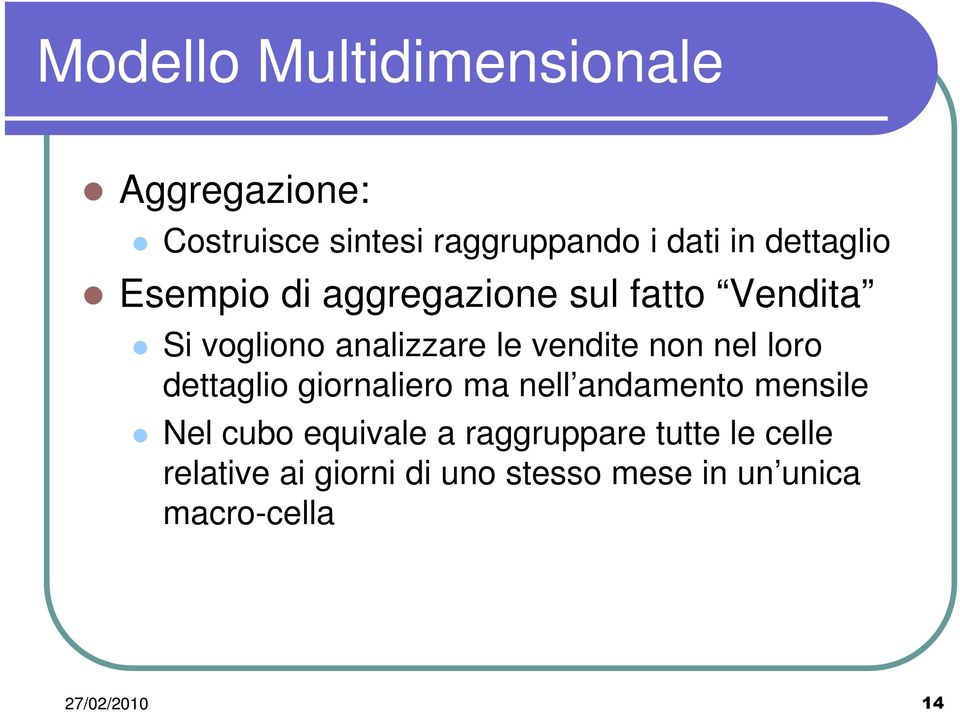 Modello Multidimensionale

Aggregazione:

Costruisce sintesi raggruppando i dati in dettaglio

Esempio di aggregazione sul fatto “Vendita”

Si vogliono analizzare le vendite non nel loro dettaglio giornaliero ma nell’andamento mensile

Nel cubo equivale a raggruppare tutte le celle relative ai giorni di uno stesso mese in un’unica macro-cella

27/02/2010

14